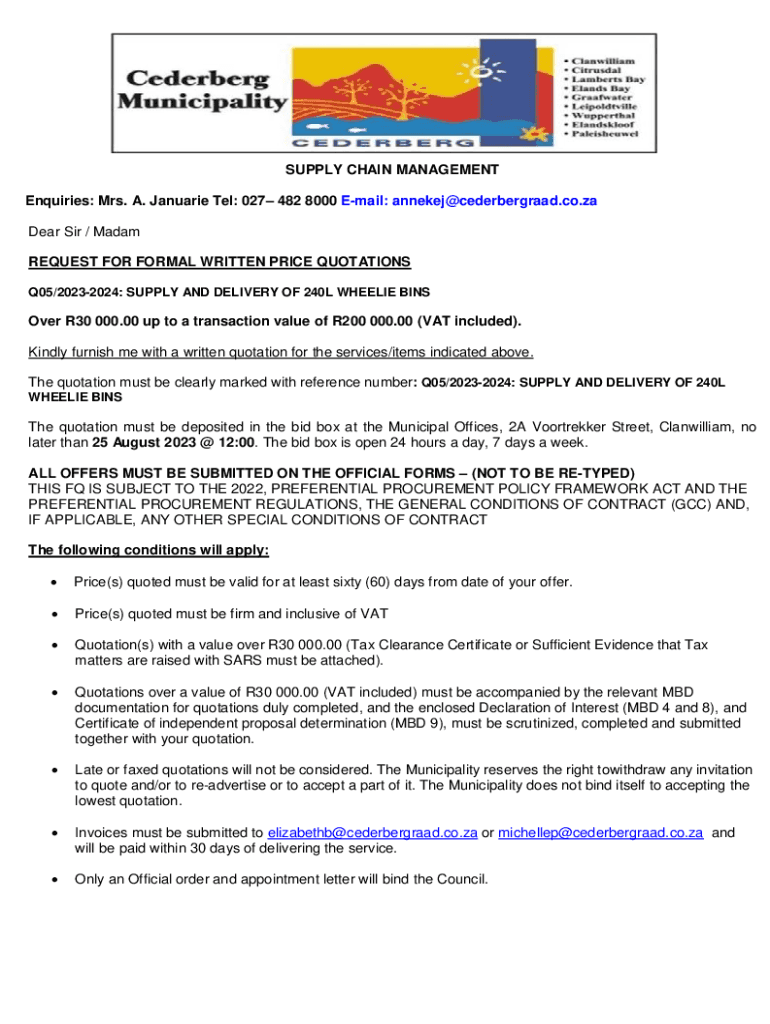 Cederberg Municipality

CEDERBERG

• Clanwilliam
• Citrusdal
• Lamberts Bay
• Elands Bay
• Graafwater
• Leipoldtville
• Wupperthal
• Elandskloof
• Paleisheuwel

SUPPLY CHAIN MANAGEMENT

Enquiries: Mrs. A. Januarie Tel: 027– 482 8000 E-mail: annekej@cederbergraad.co.za

Dear Sir / Madam

REQUEST FOR FORMAL WRITTEN PRICE QUOTATIONS

Q05/2023-2024: SUPPLY AND DELIVERY OF 240L WHEELIE BINS

Over R30 000.00 up to a transaction value of R200 000.00 (VAT included).

Kindly furnish me with a written quotation for the services/items indicated above.

The quotation must be clearly marked with reference number: Q05/2023-2024: SUPPLY AND DELIVERY OF 240L WHEELIE BINS

The quotation must be deposited in the bid box at the Municipal Offices, 2A Voortrekker Street, Clanwilliam, no later than 25 August 2023 @ 12:00. The bid box is open 24 hours a day, 7 days a week.

ALL OFFERS MUST BE SUBMITTED ON THE OFFICIAL FORMS – (NOT TO BE RE-TYPED)
THIS FQ IS SUBJECT TO THE 2022, PREFERENTIAL PROCUREMENT POLICY FRAMEWORK ACT AND THE PREFERENTIAL PROCUREMENT REGULATIONS, THE GENERAL CONDITIONS OF CONTRACT (GCC) AND, IF APPLICABLE, ANY OTHER SPECIAL CONDITIONS OF CONTRACT

The following conditions will apply:

• Price(s) quoted must be valid for at least sixty (60) days from date of your offer.

• Price(s) quoted must be firm and inclusive of VAT

• Quotation(s) with a value over R30 000.00 (Tax Clearance Certificate or Sufficient Evidence that Tax matters are raised with SARS must be attached).

• Quotations over a value of R30 000.00 (VAT included) must be accompanied by the relevant MBD documentation for quotations duly completed, and the enclosed Declaration of Interest (MBD 4 and 8), and Certificate of independent proposal determination (MBD 9), must be scrutinized, completed and submitted together with your quotation.

• Late or faxed quotations will not be considered. The Municipality reserves the right towithdraw any invitation to quote and/or to re-advertise or to accept a part of it. The Municipality does not bind itself to accepting the lowest quotation.

• Invoices must be submitted to elizabethb@cederbergraad.co.za or michellep@cederbergraad.co.za and will be paid within 30 days of delivering the service.

• Only an Official order and appointment letter will bind the Council.